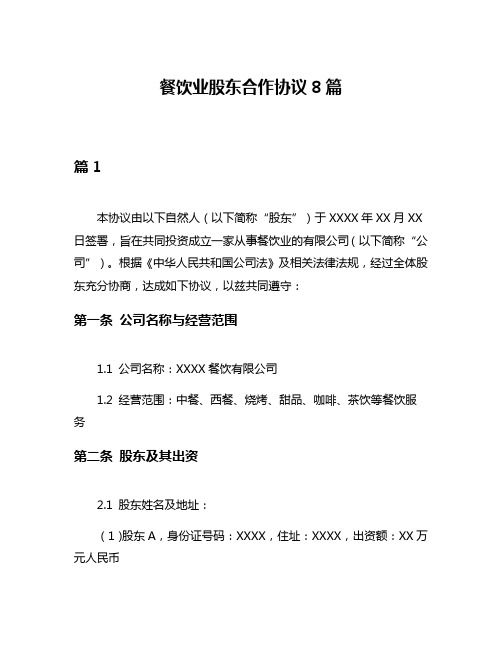 餐饮业股东合作协议 8 篇

篇 1

本协议由以下自然人（以下简称“股东”）于 XXXX 年 XX 月 XX 日签署，旨在共同投资成立一家从事餐饮业的有限公司（以下简称“公司”）。根据《中华人民共和国公司法》及相关法律法规，经过全体股东充分协商，达成如下协议，以兹共同遵守：

第一条 公司名称与经营范围

1.1 公司名称：XXXX 餐饮有限公司

1.2 经营范围：中餐、西餐、烧烤、甜品、咖啡、茶饮等餐饮服务

第二条 股东及其出资

2.1 股东姓名及地址：

（1）股东 A，身份证号码：XXXX，住址：XXXX，出资额：XX 万元人民币